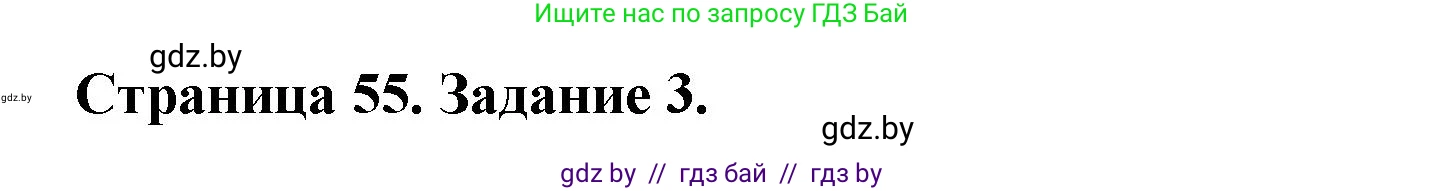 Ищите нас по запросу ГДЗ Бай

gdz.by

gdz.by

Страница 55. Задание 3.

gdz.by

gdz by // гдз бай // гдз by